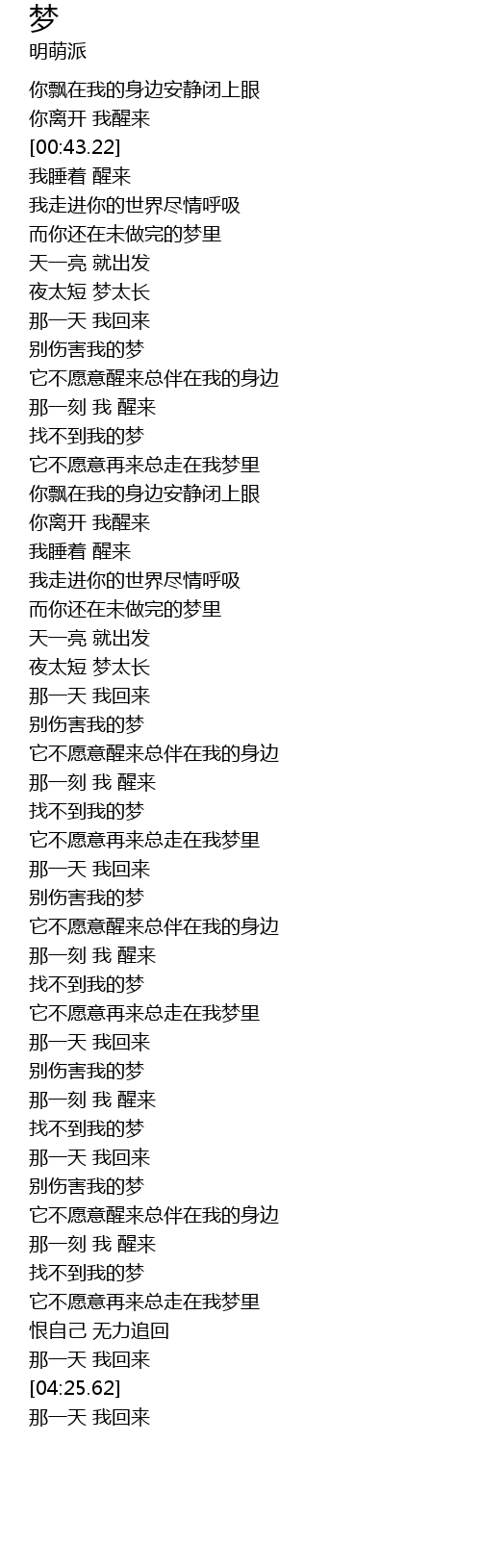 梦
明萌派

你飘在我的身边安静闭上眼
你离开 我醒来
[00:43.22]
我睡着 醒来
我走进你的世界尽情呼吸
而你还在未做完的梦里
天一亮 就出发
夜太短 梦太长
那一天 我回来
别伤害我的梦
它不愿意醒来总伴在我的身边
那一刻 我 醒来
找不到我的梦
它不愿意再来总走在我梦里
你飘在我的身边安静闭上眼
你离开 我醒来
我睡着 醒来
我走进你的世界尽情呼吸
而你还在未做完的梦里
天一亮 就出发
夜太短 梦太长
那一天 我回来
别伤害我的梦
它不愿意醒来总伴在我的身边
那一刻 我 醒来
找不到我的梦
它不愿意再来总走在我梦里
那一天 我回来
别伤害我的梦
它不愿意醒来总伴在我的身边
那一刻 我 醒来
找不到我的梦
它不愿意再来总走在我梦里
那一天 我回来
别伤害我的梦
那一刻 我 醒来
找不到我的梦
那一天 我回来
别伤害我的梦
它不愿意醒来总伴在我的身边
那一刻 我 醒来
找不到我的梦
它不愿意再来总走在我梦里
恨自己 无力追回
那一天 我回来
[04:25.62]
那一天 我回来